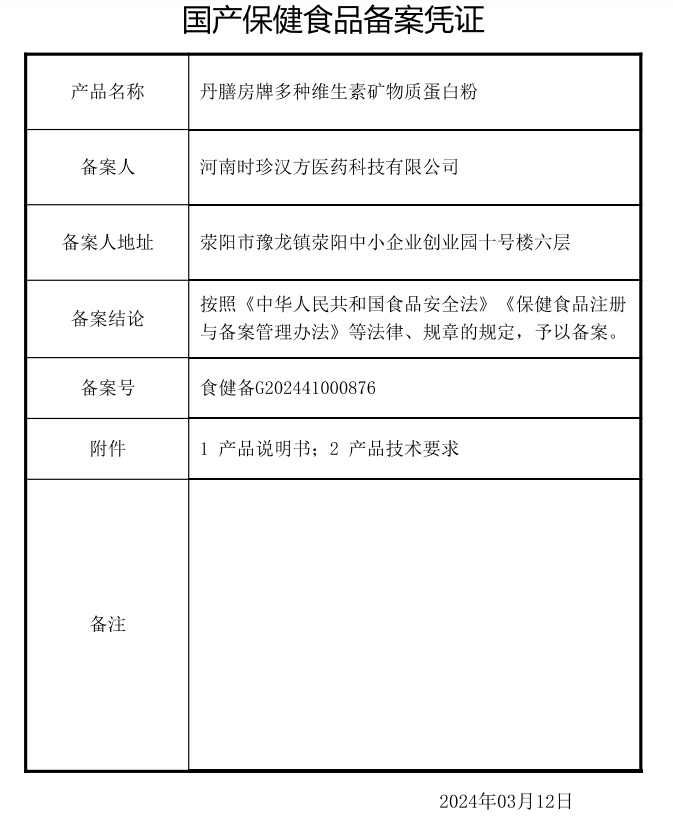 国产保健食品备案凭证

| 产品名称 | 丹膳房牌多种维生素矿物质蛋白粉 |
|---|---|
| 备案人 | 河南时珍汉方医药科技有限公司 |
| 备案人地址 | 荥阳市豫龙镇荥阳中小企业创业园十号楼六层 |
| 备案结论 | 按照《中华人民共和国食品安全法》《保健食品注册与备案管理办法》等法律、规章的规定，予以备案。 |
| 备案号 | 食健备G202441000876 |
| 附件 | 1 产品说明书；2 产品技术要求 |
| 备注 | |

2024年03月12日